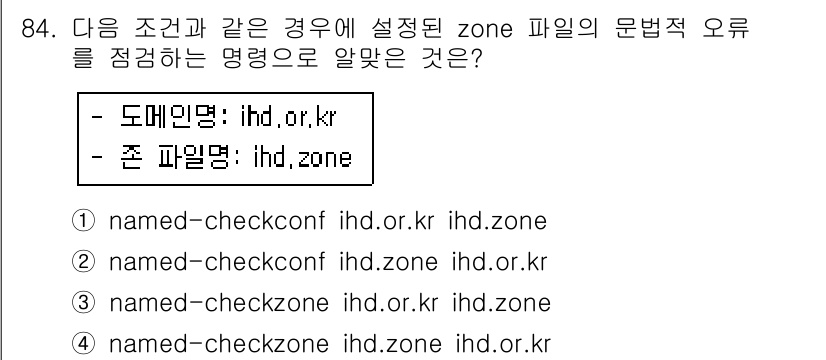 84. 다음 조건과 같은 경우에 설정된 zone 파일의 문법적 오류를 점검하는 명령으로 알맞은 것은?

- 도메인명: ihd.or.kr
- 존 파일명: ihd.zone

① named-checkconf ihd.or.kr ihd.zone
② named-checkconf ihd.zone ihd.or.kr
③ named-checkzone ihd.or.kr ihd.zone
④ named-checkzone ihd.zone ihd.or.kr